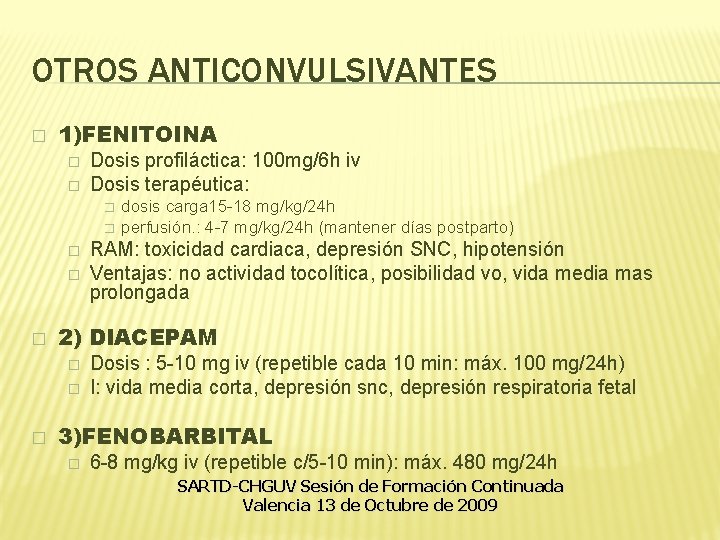 OTROS ANTICONVULSIVANTES

1)FENITOINA

Dosis profiláctica: 100mg/6h iv

Dosis terapéutica:

dosis carga15-18 mg/kg/24h

perfusión.: 4-7 mg/kg/24h (mantener días postparto)

RAM: toxicidad cardiaca, depresión SNC, hipotensión

Ventajas: no actividad tocolítica, posibilidad vo, vida media mas prolongada

2) DIACEPAM

Dosis : 5-10 mg iv (repetible cada 10 min: máx. 100 mg/24h)

I: vida media corta, depresión snc, depresión respiratoria fetal

3)FENOBARBITAL

6-8 mg/kg iv (repetible c/5-10 min): máx. 480 mg/24h

SARTD-CHGUV Sesión de Formación Continuada
Valencia 13 de Octubre de 2009